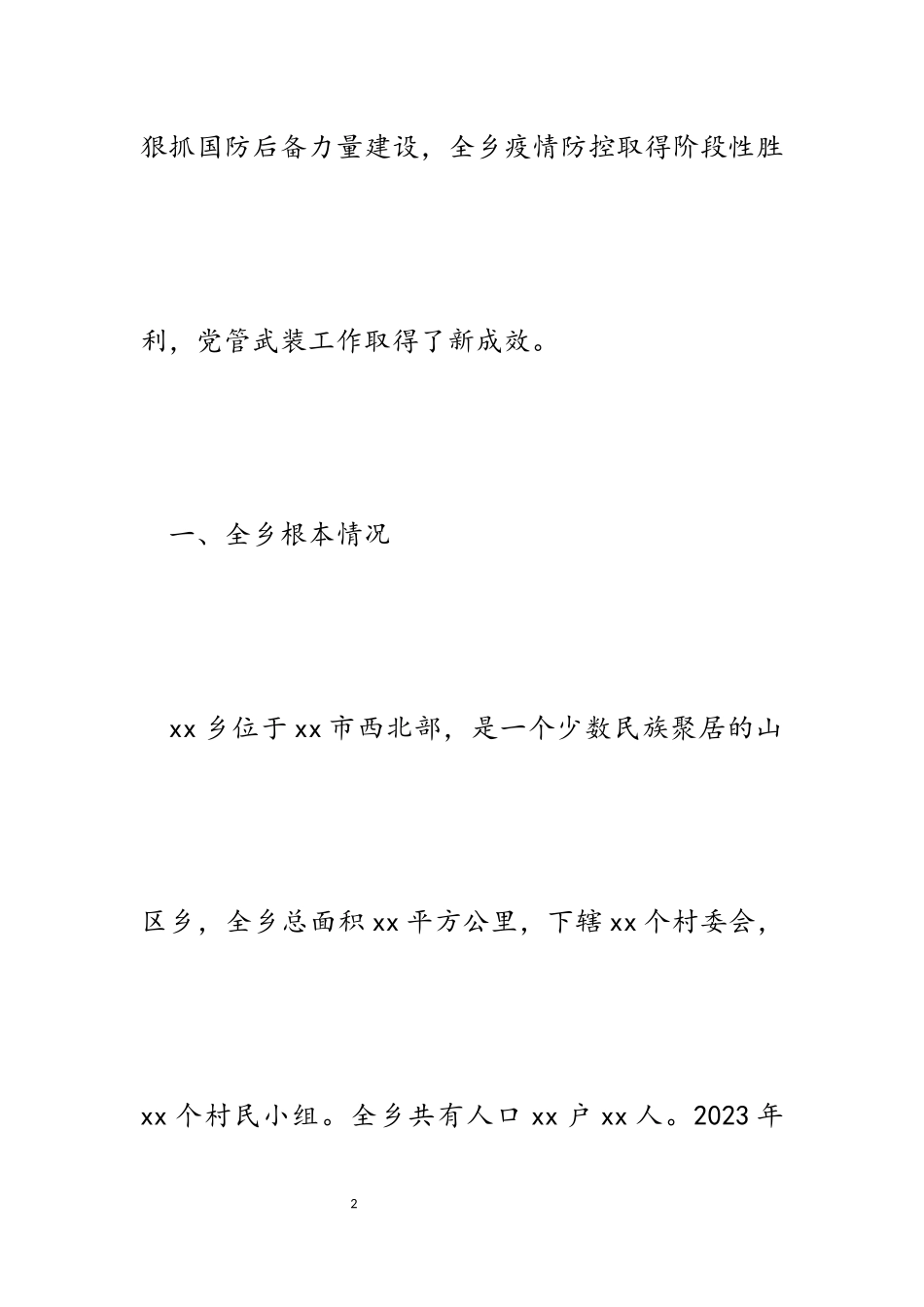 狠抓国防后备力量建设，全乡疫情防控取得阶段性胜利，党管武装工作取得了新成效。

一、全乡根本情况

xx 乡位于 xx 市西北部，是一个少数民族聚居的山区乡，全乡总面积 xx 平方公里，下辖 xx 个村委会，xx 个村民小组。全乡共有人口 xx 户 xx 人。2023 年

2